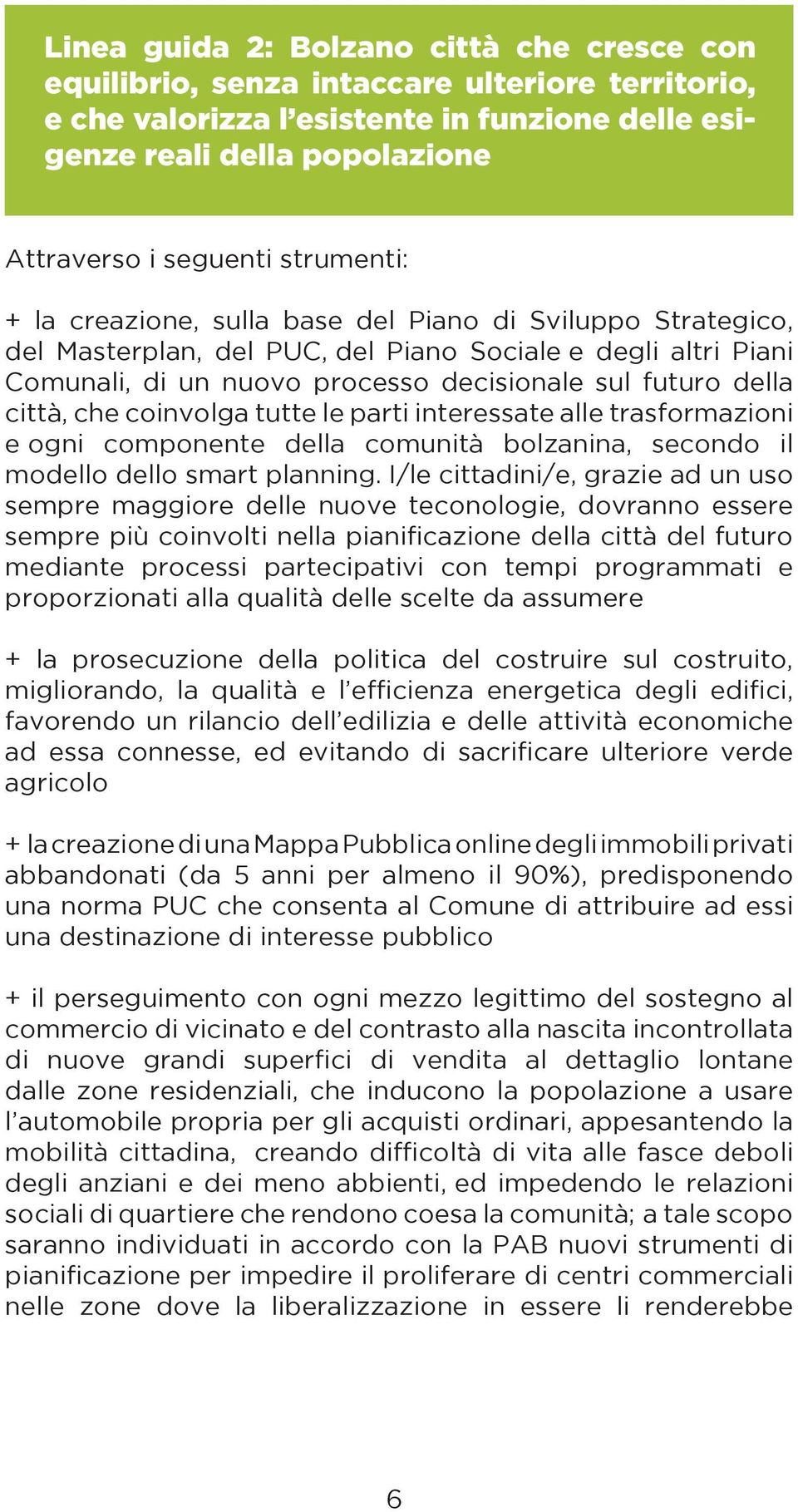 Linea guida 2: Bolzano città che cresce con equilibrio, senza intaccare ulteriore territorio, e che valorizza l'esistente in funzione delle esigenze reali della popolazione

Attraverso i seguenti strumenti:

+ la creazione, sulla base del Piano di Sviluppo Strategico, del Masterplan, del PUC, del Piano Sociale e degli altri Piani Comunali, di un nuovo processo decisionale sul futuro della città, che coinvolga tutte le parti interessate alle trasformazioni e ogni componente della comunità bolzanina, secondo il modello dello smart planning. I/le cittadini/e, grazie ad un uso sempre maggiore delle nuove teconologie, dovranno essere sempre più coinvolti nella pianificazione della città del futuro mediante processi partecipativi con tempi programmati e proporzionati alla qualità delle scelte da assumere

+ la prosecuzione della politica del costruire sul costruito, migliorando, la qualità e l'efficienza energetica degli edifici, favorendo un rilancio dell'edilizia e delle attività economiche ad essa connesse, ed evitando di sacrificare ulteriore verde agricolo

+ la creazione di una Mappa Pubblica online degli immobili privati abbandonati (da 5 anni per almeno il 90%), predisponendo una norma PUC che consenta al Comune di attribuire ad essi una destinazione di interesse pubblico

+ il perseguimento con ogni mezzo legittimo del sostegno al commercio di vicinato e del contrasto alla nascita incontrollata di nuove grandi superfici di vendita al dettaglio lontane dalle zone residenziali, che inducono la popolazione a usare l'automobile propria per gli acquisti ordinari, appesantendo la mobilità cittadina, creando difficoltà di vita alle fasce deboli degli anziani e dei meno abbienti, ed impedendo le relazioni sociali di quartiere che rendono coesa la comunità; a tale scopo saranno individuati in accordo con la PAB nuovi strumenti di pianificazione per impedire il proliferare di centri commerciali nelle zone dove la liberalizzazione in essere li renderebbe

6